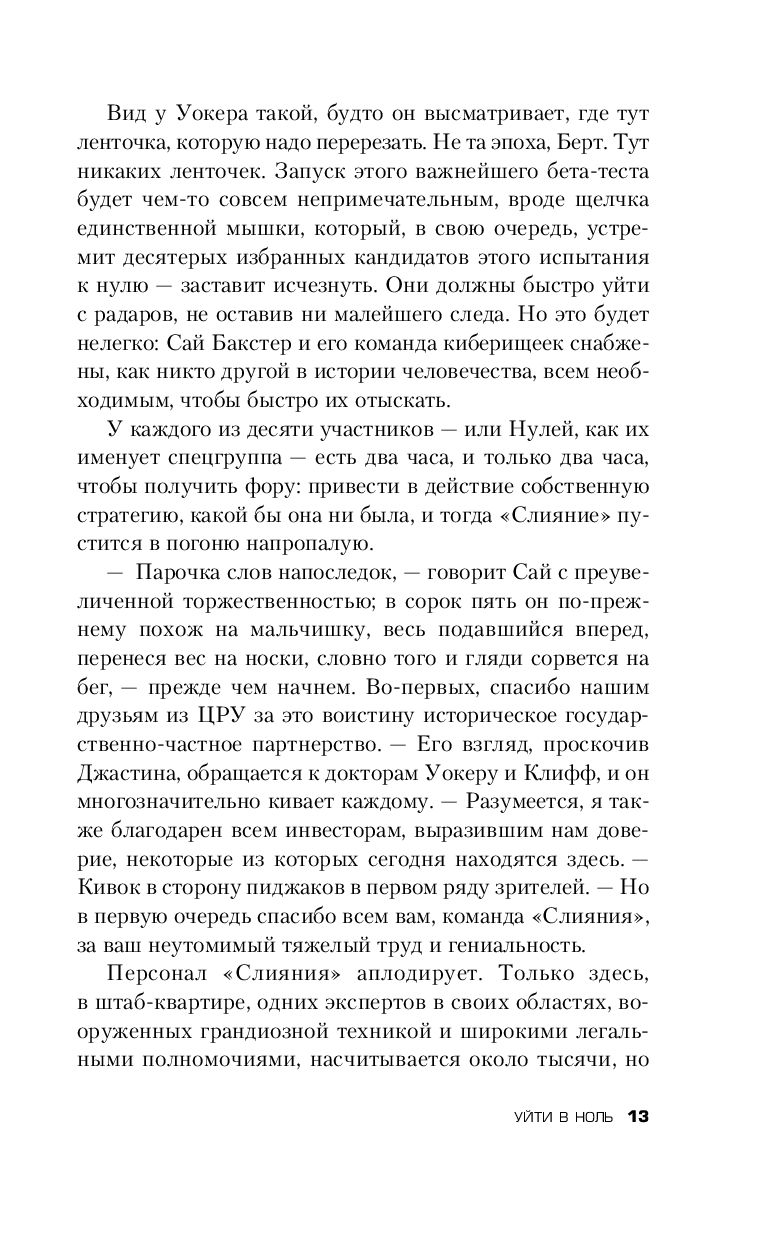 Вид у Уокера такой, будто он высматривает, где тут ленточка, которую надо перерезать. Не та эпоха, Берт. Тут никаких ленточек. Запуск этого важнейшего бета-теста будет чем-то совсем непримечательным, вроде щелчка единственной мышки, который, в свою очередь, устремит десятерых избранных кандидатов этого испытания к нулю — заставит исчезнуть. Они должны быстро уйти с радаров, не оставив ни малейшего следа. Но это будет нелегко: Сай Бакстер и его команда киберищеек снабжены, как никто другой в истории человечества, всем необходимым, чтобы быстро их отыскать.

У каждого из десяти участников — или Нулей, как их именует спецгруппа — есть два часа, и только два часа, чтобы получить фору: привести в действие собственную стратегию, какой бы она ни была, и тогда «Слияние» пустится в погоню напропалую.

— Парочка слов напоследок, — говорит Сай с преувеличенной торжественностью; в сорок пять он по-прежнему похож на мальчишку, весь подавшийся вперед, перенеся вес на носки, словно того и гляди сорвется на бег, — прежде чем начнем. Во-первых, спасибо нашим друзьям из ЦРУ за это воистину историческое государственно-частное партнерство. — Его взгляд, проскочив Джастина, обращается к докторам Уокеру и Клифф, и он многозначительно кивает каждому. — Разумеется, я также благодарен всем инвесторам, выразившим нам доверие, некоторые из которых сегодня находятся здесь. — Кивок в сторону пиджаков в первом ряду зрителей. — Но в первую очередь спасибо всем вам, команда «Слияния», за ваш неутомимый тяжелый труд и гениальность.

Персонал «Слияния» аплодирует. Только здесь, в штаб-квартире, одних экспертов в своих областях, вооруженных грандиозной техникой и широкими легальными полномочиями, насчитывается около тысячи, но

УЙТИ В НОЛЬ 13